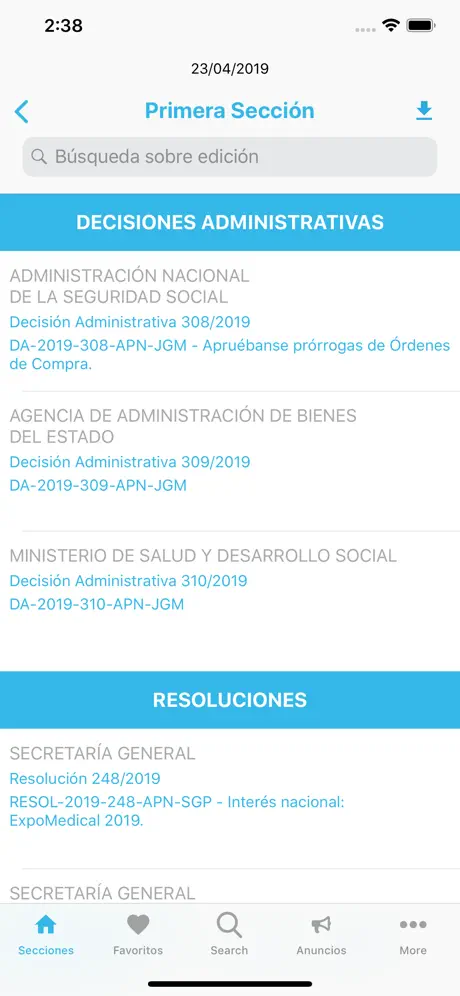 2:38

23/04/2019

Primera Sección

Búsqueda sobre edición

DECISIONES ADMINISTRATIVAS

ADMINISTRACIÓN NACIONAL DE LA SEGURIDAD SOCIAL
Decisión Administrativa 308/2019
DA-2019-308-APN-JGM - Apruébanse prórrogas de Órdenes de Compra.

AGENCIA DE ADMINISTRACIÓN DE BIENES DEL ESTADO
Decisión Administrativa 309/2019
DA-2019-309-APN-JGM

MINISTERIO DE SALUD Y DESARROLLO SOCIAL
Decisión Administrativa 310/2019
DA-2019-310-APN-JGM

RESOLUCIONES

SECRETARÍA GENERAL
Resolución 248/2019
RESOL-2019-248-APN-SGP - Interés nacional: ExpoMedical 2019.

SECRETARÍA GENERAL

Secciones Favoritos Search Anuncios More